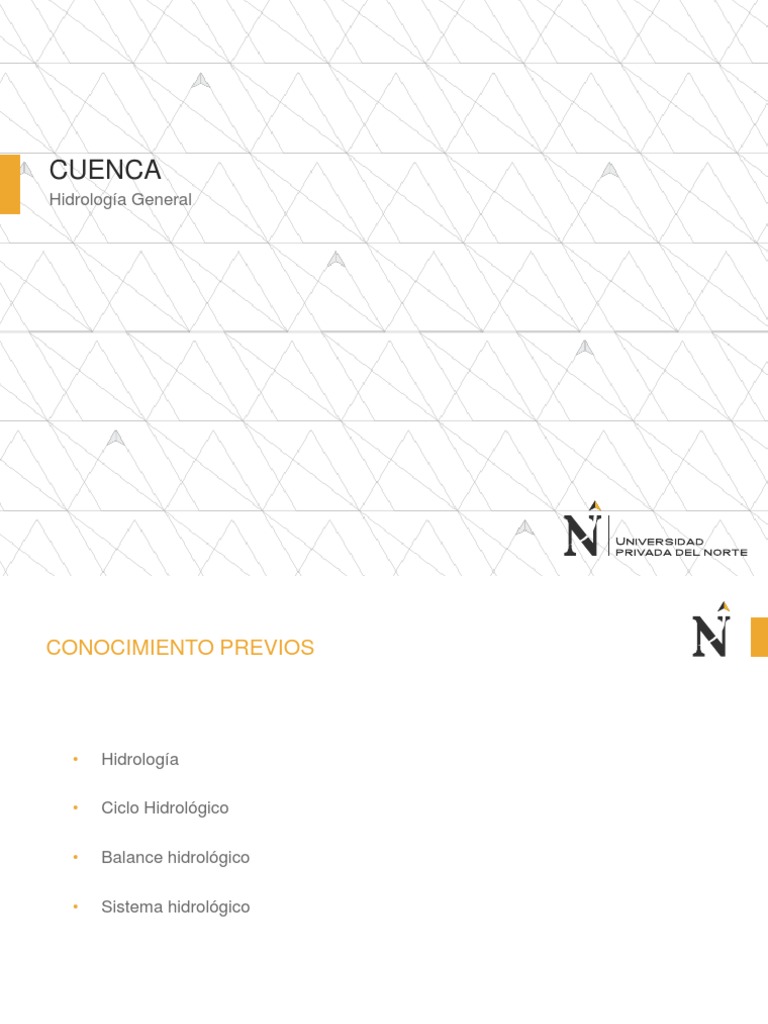 CUENCA

Hidrología General

UNIVERSIDAD
PRIVADA DEL NORTE

CONOCIMIENTO PREVIOS

• Hidrología

• Ciclo Hidrológico

• Balance hidrológico

• Sistema hidrológico